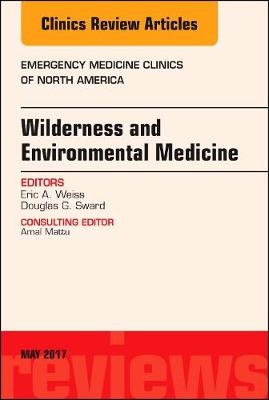 Clinics Review Articles

EMERGENCY MEDICINE CLINICS OF NORTH AMERICA

Wilderness and Environmental Medicine

EDITORS
Eric A. Weiss
Douglas G. Sward

CONSULTING EDITOR
Amal Mattu

MAY 2017

reviews